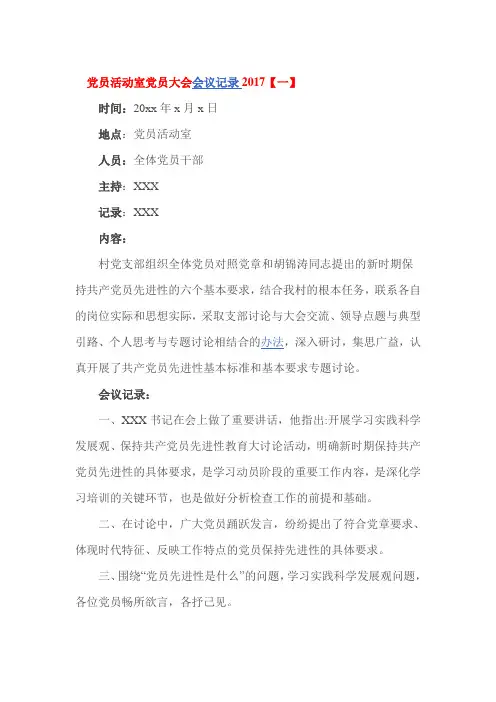 党员活动室党员大会会议记录 2017【一】

时间：20xx 年 x 月 x 日

地点：党员活动室

人员：全体党员干部

主持：XXX

记录：XXX

内容：

村党支部组织全体党员对照党章和胡锦涛同志提出的新时期保持共产党员先进性的六个基本要求，结合我村的根本任务，联系各自的岗位实际和思想实际，采取支部讨论与大会交流、领导点题与典型引路、个人思考与专题讨论相结合的办法，深入研讨，集思广益，认真开展了共产党员先进性基本标准和基本要求专题讨论。

会议记录：

一、XXX 书记在会上做了重要讲话，他指出:开展学习实践科学发展观、保持共产党员先进性教育大讨论活动，明确新时期保持共产党员先进性的具体要求，是学习动员阶段的重要工作内容，是深化学习培训的关键环节，也是做好分析检查工作的前提和基础。

二、在讨论中，广大党员踊跃发言，纷纷提出了符合党章要求、体现时代特征、反映工作特点的党员保持先进性的具体要求。

三、围绕“党员先进性是什么”的问题，学习实践科学发展观问题，各位党员畅所欲言，各抒己见。